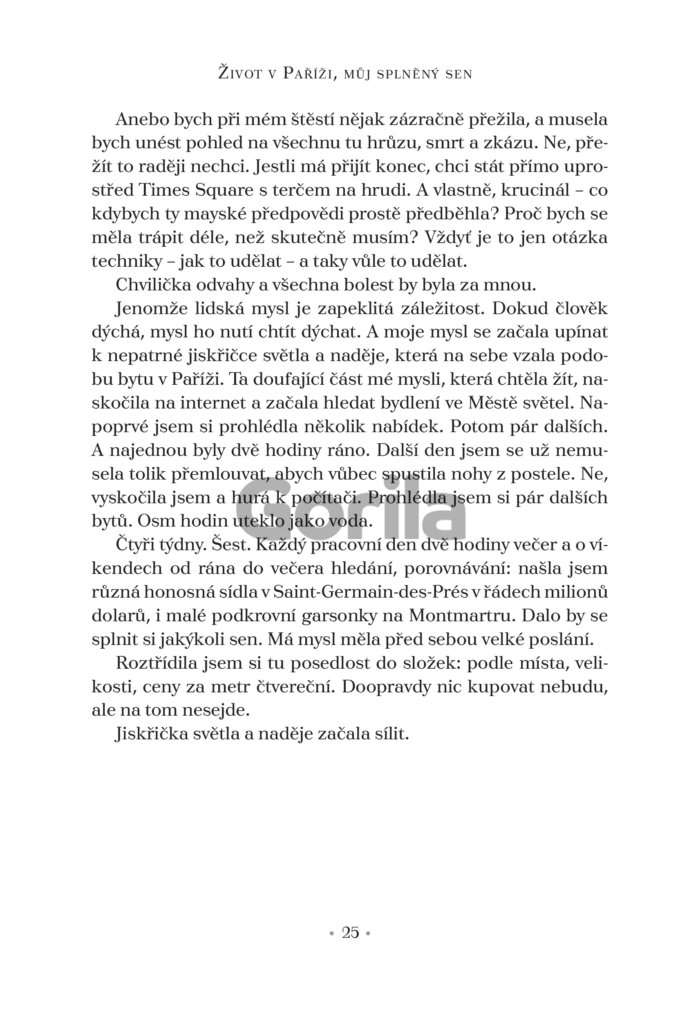 Život v Paříži, můj splněný sen

Anebo bych při mém štěstí nějak zázračně přežila, a musela bych unést pohled na všechnu tu hrůzu, smrt a zkázu. Ne, přežít to raději nechci. Jestli má přijít konec, chci stát přímo uprostřed Times Square s terčem na hrudi. A vlastně, krucinál – co kdybych ty mayské předpovědi prostě předběhla? Proč bych se měla trápit déle, než skutečně musím? Vždyť je to jen otázka techniky – jak to udělat – a taky vůle to udělat.

Chvilička odvahy a všechna bolest by byla za mnou.

Jenomže lidská mysl je zapeklitá záležitost. Dokud člověk dýchá, mysl ho nutí chtít dýchat. A moje mysl se začala upínat k nepatrné jiskřičce světla a naděje, která na sebe vzala podobu bytu v Paříži. Ta doufající část mé mysli, která chtěla žít, naskočila na internet a začala hledat bydlení ve Městě světel. Napoprvé jsem si prohlédla několik nabídek. Potom pár dalších. A najednou byly dvě hodiny ráno. Další den jsem se už nemusela tolik přemlouvat, abych vůbec spustila nohy z postele. Ne, vyskočila jsem a hurá k počítači. Prohlédla jsem si pár dalších bytů. Osm hodin uteklo jako voda.

Čtyři týdny. Šest. Každý pracovní den dvě hodiny večer a o víkendech od rána do večera hledání, porovnávání: našla jsem různá honosná sídla v Saint-Germain-des-Prés v řádech milionů dolarů, i malé podkrovní garsonky na Montmartru. Dalo by se splnit si jakýkoli sen. Má mysl měla před sebou velké poslání.

Roztřídila jsem si tu posedlost do složek: podle místa, velikosti, ceny za metr čtvereční. Doopravdy nic kupovat nebudu, ale na tom nesejde.

Jiskřička světla a naděje začala sílit.

• 25 •

Gorila